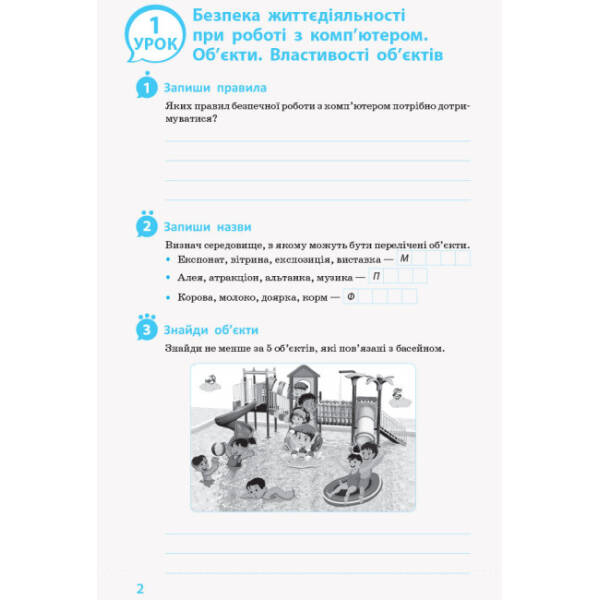 1 УРОК

Безпека життєдіяльності при роботі з комп'ютером. Об'єкти. Властивості об'єктів

1 Запиши правила

Яких правил безпечної роботи з комп'ютером потрібно дотримуватися?

2 Запиши назви

Визнач середовище, в якому можуть бути перелічені об'єкти.

• Експонат, вітрина, експозиція, виставка — М
• Алея, атракціон, альтанка, музика — П
• Корова, молоко, доярка, корм — Ф

3 Знайди об'єкти

Знайди не менше за 5 об'єктів, які пов'язані з басейном.

2